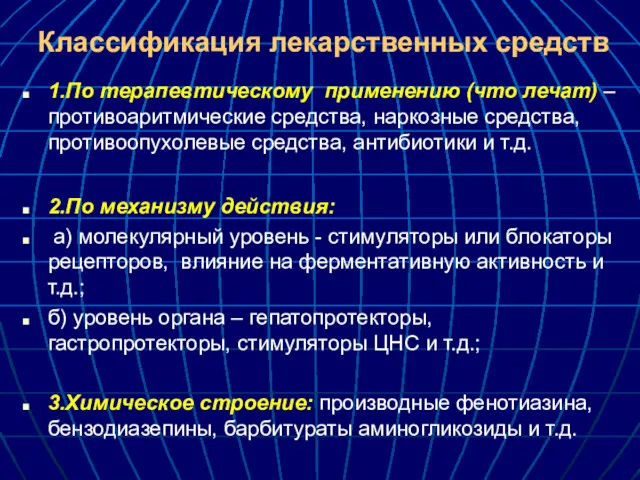 Классификация лекарственных средств

1.По терапевтическому применению (что лечат) – противоаритмические средства, наркозные средства, противоопухолевые средства, антибиотики и т.д.

2.По механизму действия:

а) молекулярный уровень - стимуляторы или блокаторы рецепторов, влияние на ферментативную активность и т.д.;

б) уровень органа – гепатопротекторы, гастропротекторы, стимуляторы ЦНС и т.д.;

3.Химическое строение: производные фенотиазина, бензодиазепины, барбитураты аминогликозиды и т.д.